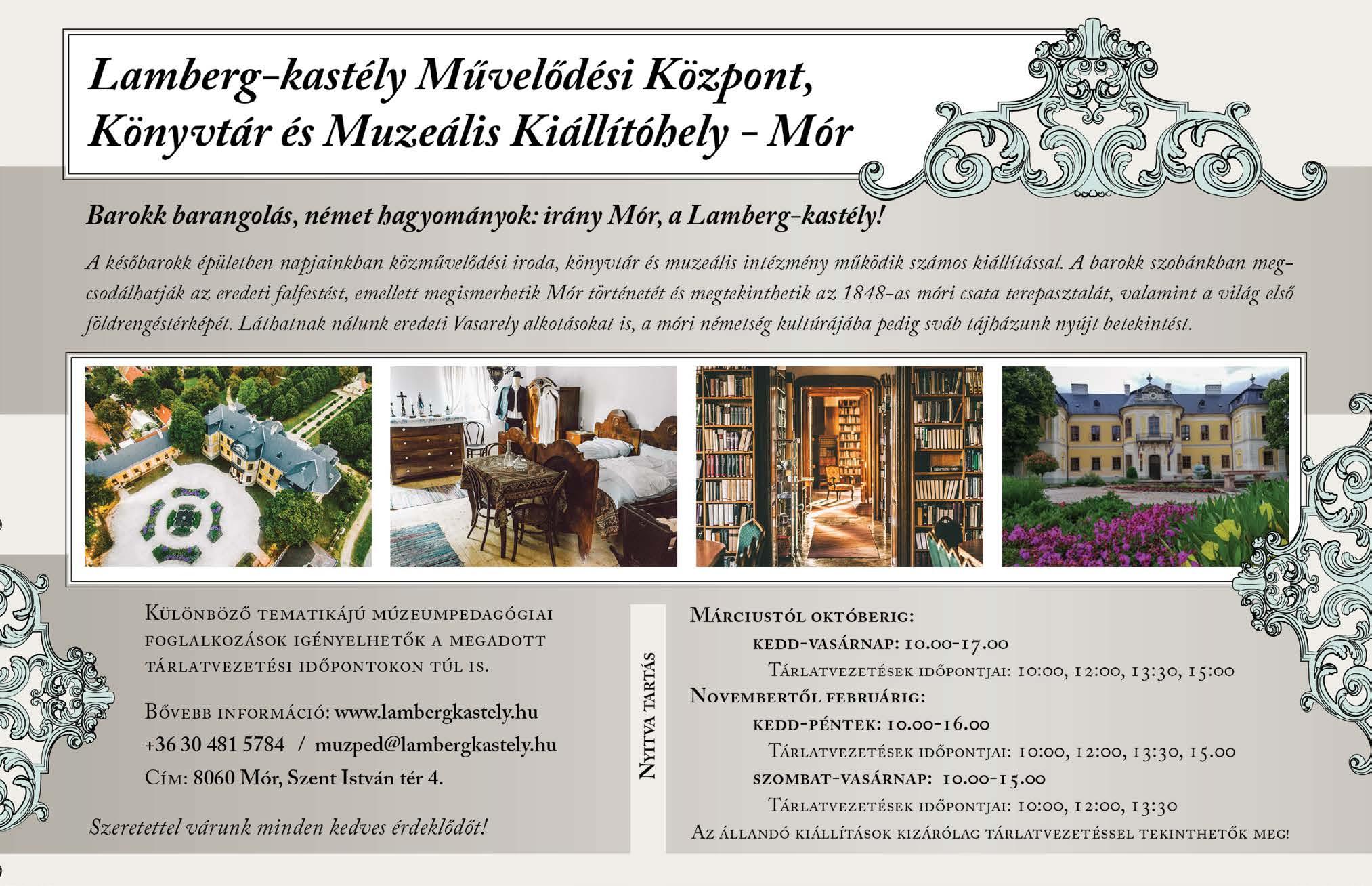 Lamberg-kastély Művelődési Központ, Könyvtár és Muzeális Kiállítóhely - Mór

Barokk barangolás, német hagyományok: irány Mór, a Lamberg-kastély!

A későbarokk épületben napjainkban közművelődési iroda, könyvtár és muzeális intézmény működik számos kiállítással. A barokk szobánkban megcsodálhatják az eredeti falfestést, emellett megismerhetik Mór történetét és megtekinthetik az 1848-as móri csata terepasztalát, valamint a világ első földrengéstérképét. Láthatnak nálunk eredeti Vasarely alkotásokat is, a móri németség kultúrájába pedig sváb tájházunk nyújt betekintést.

Különböző tematikájú múzeumpedagógiai foglalkozások igényelhetők a megadott tárlatvezetési időpontokon túl is.

Bővebb információ: www.lambergkastely.hu
+36 30 481 5784 / muzped@lambergkastely.hu
Cím: 8060 Mór, Szent István tér 4.

Szeretettel várunk minden kedves érdeklődőt!

Nyitva tartás

Márciustól októberig:
kedd-vasárnap: 10.00-17.00
Tárlatvezetések időpontjai: 10:00, 12:00, 13:30, 15:00
Novembertől februárig:
kedd-péntek: 10.00-16.00
Tárlatvezetések időpontjai: 10:00, 12:00, 13:30, 15.00
szombat-vasárnap: 10.00-15.00
Tárlatvezetések időpontjai: 10:00, 12:00, 13:30
Az állandó kiállítások kizárólag tárlatvezetéssel tekinthetők meg!